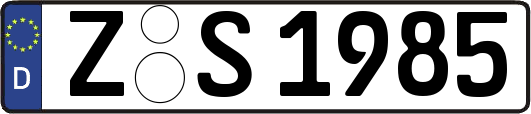 D
Z S 1985